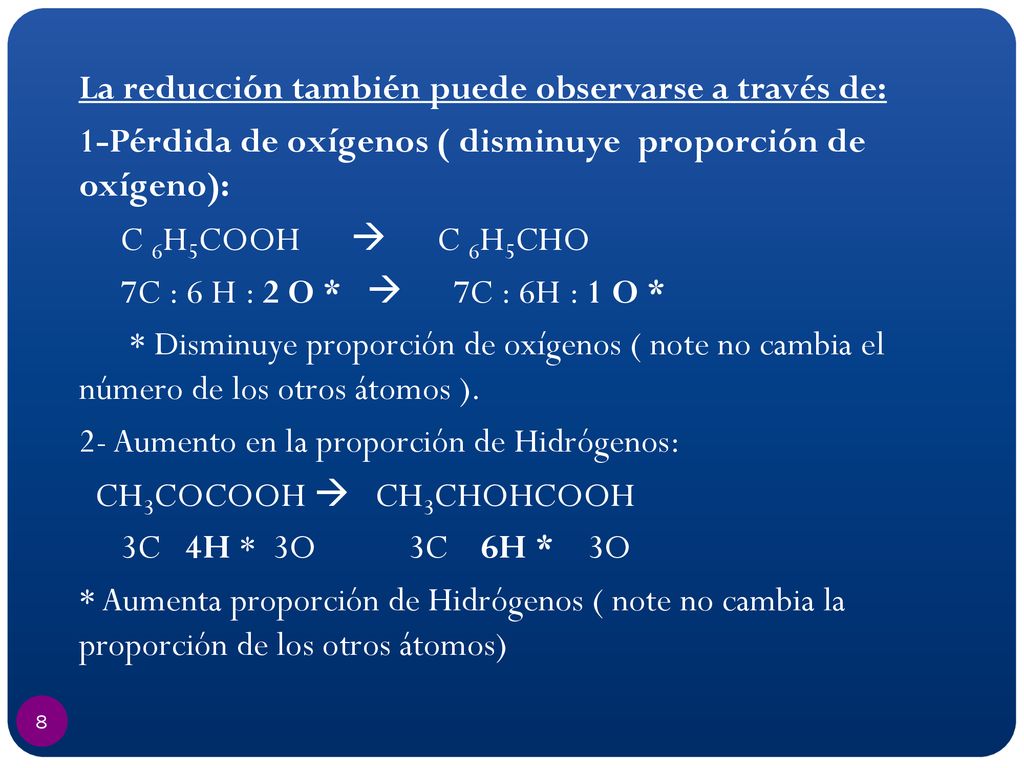 La reducción también puede observarse a través de:

1-Pérdida de oxígenos ( disminuye proporción de oxígeno):

$C_6H_5COOH \rightarrow C_6H_5CHO$

7C : 6 H : 2 O * → 7C : 6H : 1 O *

* Disminuye proporción de oxígenos ( note no cambia el número de los otros átomos ).

2- Aumento en la proporción de Hidrógenos:

$CH_3COCOOH \rightarrow CH_3CHOHCOOH$

3C 4H * 3O 3C 6H * 3O

* Aumenta proporción de Hidrógenos ( note no cambia la proporción de los otros átomos)

8